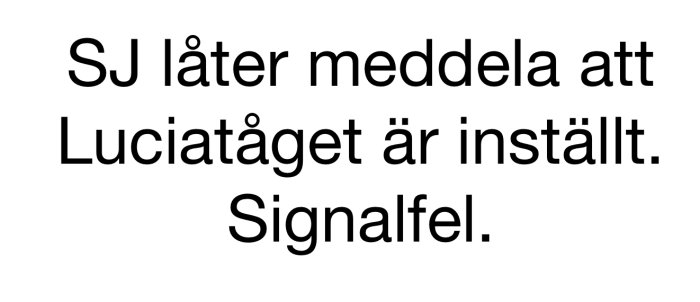 SJ låter meddela att Luciatåget är inställt. Signalfel.